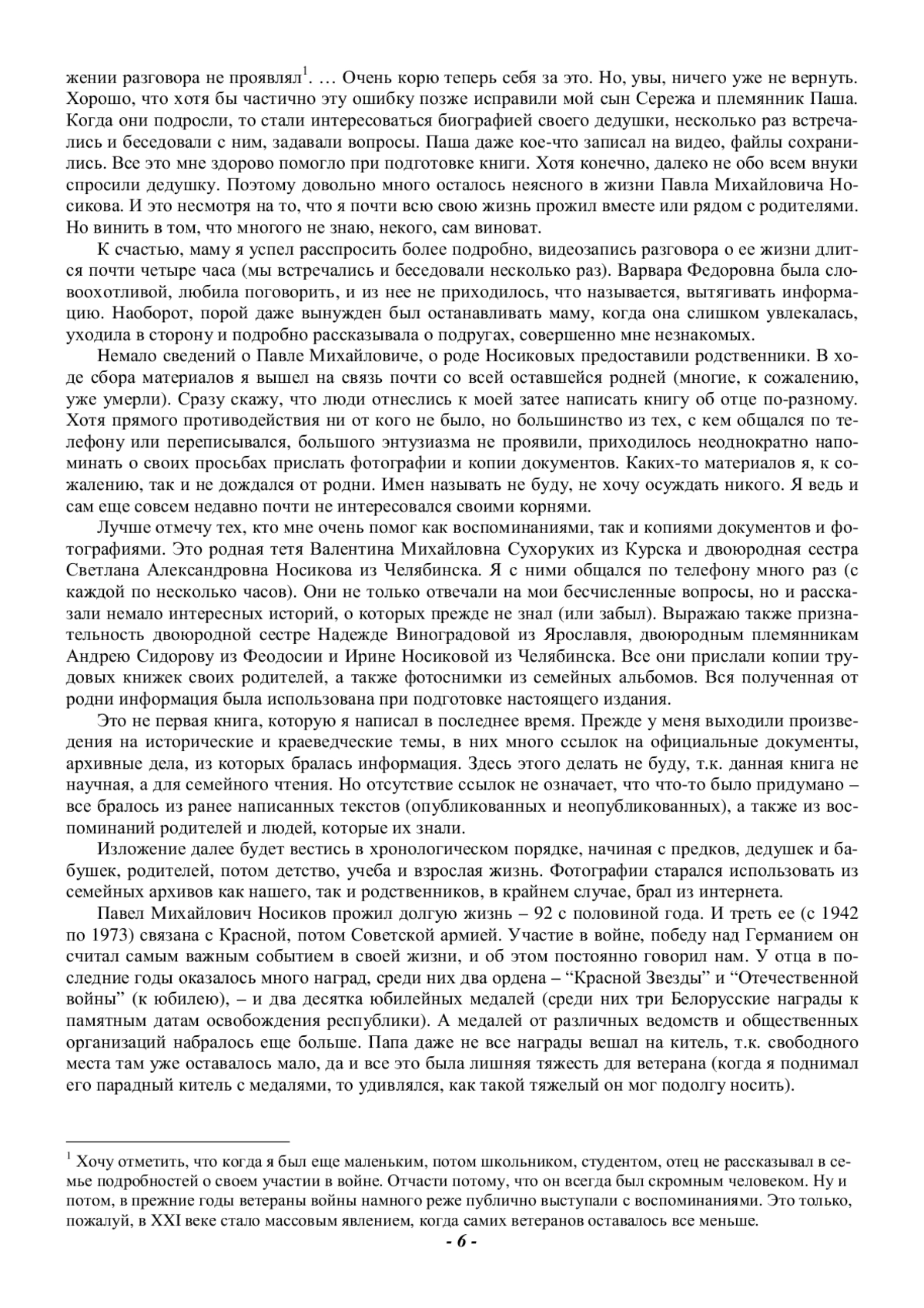 жении разговора не проявлял$^1$. … Очень корю теперь себя за это. Но, увы, ничего уже не вернуть. Хорошо, что хотя бы частично эту ошибку позже исправили мой сын Сережа и племянник Паша. Когда они подросли, то стали интересоваться биографией своего дедушки, несколько раз встречались и беседовали с ним, задавали вопросы. Паша даже кое-что записал на видео, файлы сохранились. Все это мне здорово помогло при подготовке книги. Хотя конечно, далеко не обо всем внуки спросили дедушку. Поэтому довольно много осталось неясного в жизни Павла Михайловича Носикова. И это несмотря на то, что я почти всю свою жизнь прожил вместе или рядом с родителями. Но винить в том, что многого не знаю, некого, сам виноват.

К счастью, маму я успел расспросить более подробно, видеозапись разговора о ее жизни длится почти четыре часа (мы встречались и беседовали несколько раз). Варвара Федоровна была словоохотливой, любила поговорить, и из нее не приходилось, что называется, вытягивать информацию. Наоборот, порой даже вынужден был останавливать маму, когда она слишком увлекалась, уходила в сторону и подробно рассказывала о подругах, совершенно мне незнакомых.

Немало сведений о Павле Михайловиче, о роде Носиковых предоставили родственники. В ходе сбора материалов я вышел на связь почти со всей оставшейся родней (многие, к сожалению, уже умерли). Сразу скажу, что люди отнеслись к моей затее написать книгу об отце по-разному. Хотя прямого противодействия ни от кого не было, но большинство из тех, с кем общался по телефону или переписывался, большого энтузиазма не проявили, приходилось неоднократно напоминать о своих просьбах прислать фотографии и копии документов. Каких-то материалов я, к сожалению, так и не дождался от родни. Имен называть не буду, не хочу осуждать никого. Я ведь и сам еще совсем недавно почти не интересовался своими корнями.

Лучше отмечу тех, кто мне очень помог как воспоминаниями, так и копиями документов и фотографиями. Это родная тетя Валентина Михайловна Сухоруких из Курска и двоюродная сестра Светлана Александровна Носикова из Челябинска. Я с ними общался по телефону много раз (с каждой по несколько часов). Они не только отвечали на мои бесчисленные вопросы, но и рассказали немало интересных историй, о которых прежде не знал (или забыл). Выражаю также признательность двоюродной сестре Надежде Виноградовой из Ярославля, двоюродным племянникам Андрею Сидорову из Феодосии и Ирине Носиковой из Челябинска. Все они прислали копии трудовых книжек своих родителей, а также фотоснимки из семейных альбомов. Вся полученная от родни информация была использована при подготовке настоящего издания.

Это не первая книга, которую я написал в последнее время. Прежде у меня выходили произведения на исторические и краеведческие темы, в них много ссылок на официальные документы, архивные дела, из которых бралась информация. Здесь этого делать не буду, т.к. данная книга не научная, а для семейного чтения. Но отсутствие ссылок не означает, что что-то было придумано – все бралось из ранее написанных текстов (опубликованных и неопубликованных), а также из воспоминаний родителей и людей, которые их знали.

Изложение далее будет вестись в хронологическом порядке, начиная с предков, дедушек и бабушек, родителей, потом детство, учеба и взрослая жизнь. Фотографии старался использовать из семейных архивов как нашего, так и родственников, в крайнем случае, брал из интернета.

Павел Михайлович Носиков прожил долгую жизнь – 92 с половиной года. И треть ее (с 1942 по 1973) связана с Красной, потом Советской армией. Участие в войне, победу над Германием он считал самым важным событием в своей жизни, и об этом постоянно говорил нам. У отца в последние годы оказалось много наград, среди них два ордена – “Красной Звезды” и “Отечественной войны” (к юбилею), – и два десятка юбилейных медалей (среди них три Белорусские награды к памятным датам освобождения республики). А медалей от различных ведомств и общественных организаций набралось еще больше. Папа даже не все награды вешал на китель, т.к. свободного места там уже оставалось мало, да и все это была лишняя тяжесть для ветерана (когда я поднимал его парадный китель с медалями, то удивлялся, как такой тяжелый он мог подолгу носить).

$^1$ Хочу отметить, что когда я был еще маленьким, потом школьником, студентом, отец не рассказывал в семье подробностей о своем участии в войне. Отчасти потому, что он всегда был скромным человеком. Ну и потом, в прежние годы ветераны войны намного реже публично выступали с воспоминаниями. Это только, пожалуй, в XXI веке стало массовым явлением, когда самих ветеранов оставалось все меньше.

- 6 -